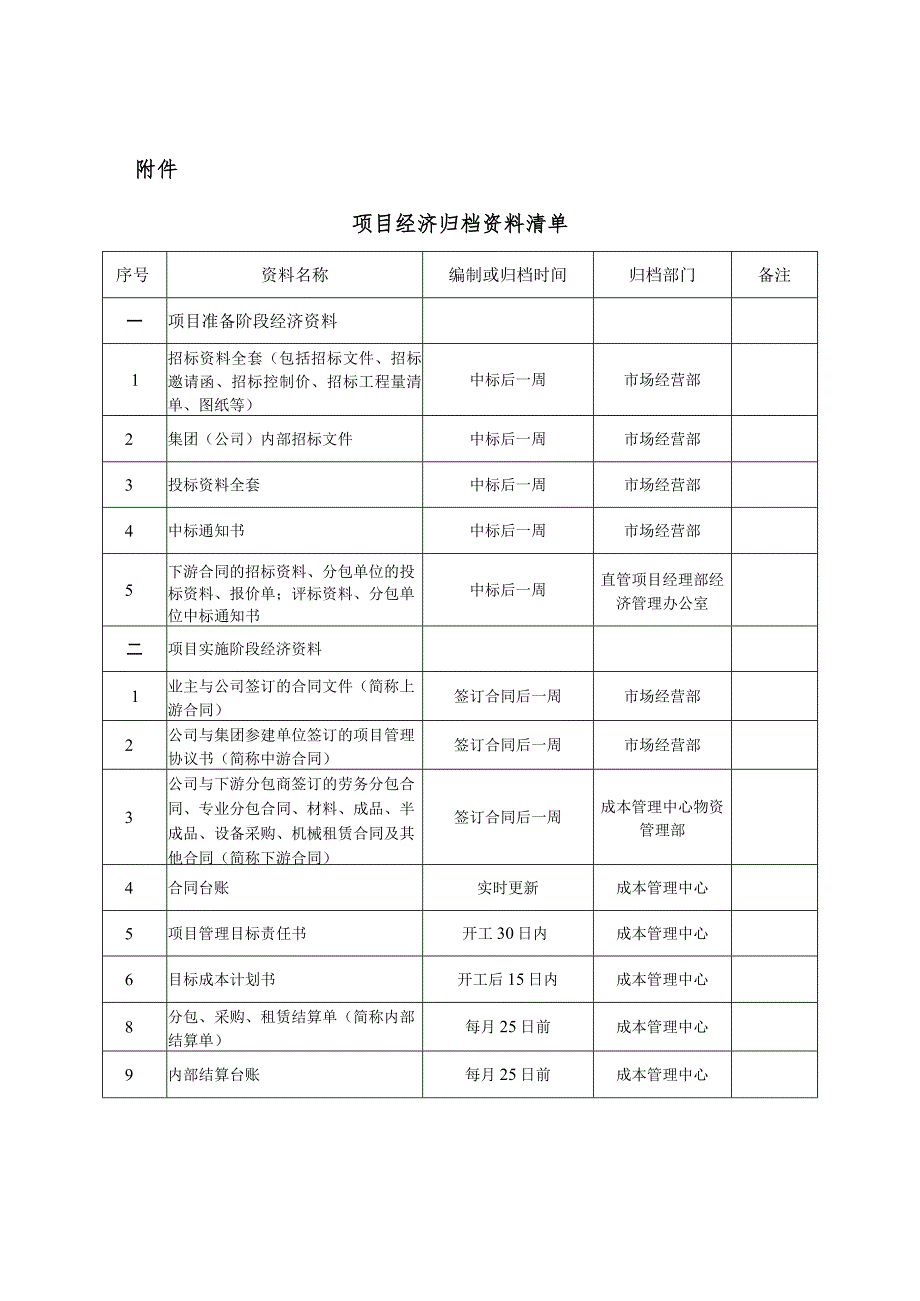 附件

项目经济归档资料清单

| 序号 | 资料名称 | 编制或归档时间 | 归档部门 | 备注 |
|---|---|---|---|---|
| 一 | 项目准备阶段经济资料 | | | |
| 1 | 招标资料全套（包括招标文件、招标邀请函、招标控制价、招标工程量清单、图纸等） | 中标后一周 | 市场经营部 | |
| 2 | 集团（公司）内部招标文件 | 中标后一周 | 市场经营部 | |
| 3 | 投标资料全套 | 中标后一周 | 市场经营部 | |
| 4 | 中标通知书 | 中标后一周 | 市场经营部 | |
| 5 | 下游合同的招标资料、分包单位的投标资料、报价单；评标资料、分包单位中标通知书 | 中标后一周 | 直管项目经理部经济管理办公室 | |
| 二 | 项目实施阶段经济资料 | | | |
| 1 | 业主与公司签订的合同文件（简称上游合同） | 签订合同后一周 | 市场经营部 | |
| 2 | 公司与集团参建单位签订的项目管理协议书（简称中游合同） | 签订合同后一周 | 市场经营部 | |
| 3 | 公司与下游分包商签订的劳务分包合同、专业分包合同、材料、成品、半成品、设备采购、机械租赁合同及其他合同（简称下游合同） | 签订合同后一周 | 成本管理中心物资管理部 | |
| 4 | 合同台账 | 实时更新 | 成本管理中心 | |
| 5 | 项目管理目标责任书 | 开工30日内 | 成本管理中心 | |
| 6 | 目标成本计划书 | 开工后15日内 | 成本管理中心 | |
| 8 | 分包、采购、租赁结算单（简称内部结算单） | 每月25日前 | 成本管理中心 | |
| 9 | 内部结算台账 | 每月25日前 | 成本管理中心 | |